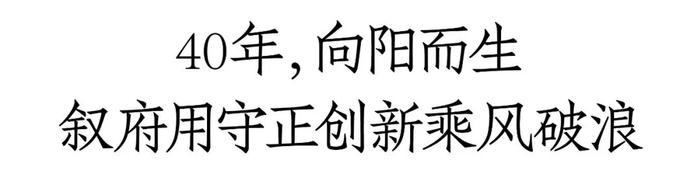 40年，向阳而生
叙府用守正创新乘风破浪